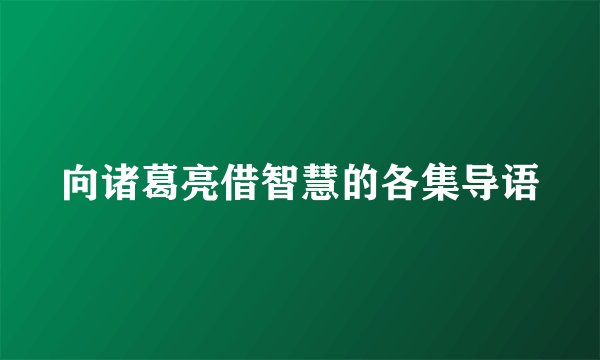 向诸葛亮借智慧的各集导语